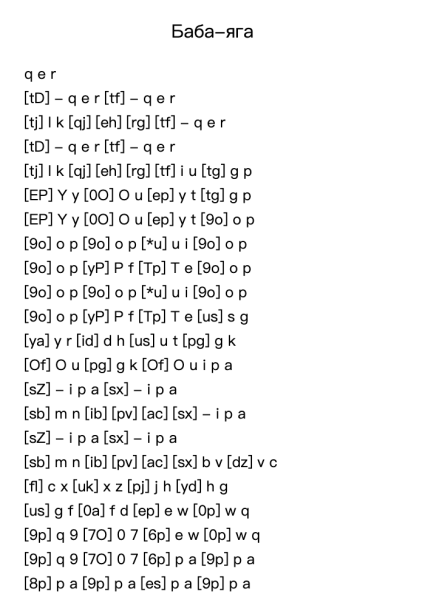 Баба–яга

q e r
[tD] – q e r [tf] – q e r
[tj] l k [qj] [eh] [rg] [tf] – q e r
[tD] – q e r [tf] – q e r
[tj] l k [qj] [eh] [rg] [tf] i u [tg] g p
[EP] Y y [0O] O u [ep] y t [tg] g p
[EP] Y y [0O] O u [ep] y t [9o] o p
[9o] o p [9o] o p [*u] u i [9o] o p
[9o] o p [yP] P f [Tp] T e [9o] o p
[9o] o p [9o] o p [*u] u i [9o] o p
[9o] o p [yP] P f [Tp] T e [us] s g
[ya] y r [id] d h [us] u t [pg] g k
[Of] O u [pg] g k [Of] O u i p a
[sZ] – i p a [sx] – i p a
[sb] m n [ib] [pv] [ac] [sx] – i p a
[sZ] – i p a [sx] – i p a
[sb] m n [ib] [pv] [ac] [sx] b v [dz] v c
[fl] c x [uk] x z [pj] j h [yd] h g
[us] g f [0a] f d [ep] e w [0p] w q
[9p] q 9 [7O] 0 7 [6p] e w [0p] w q
[9p] q 9 [7O] 0 7 [6p] p a [9p] p a
[8p] p a [9p] p a [es] p a [9p] p a